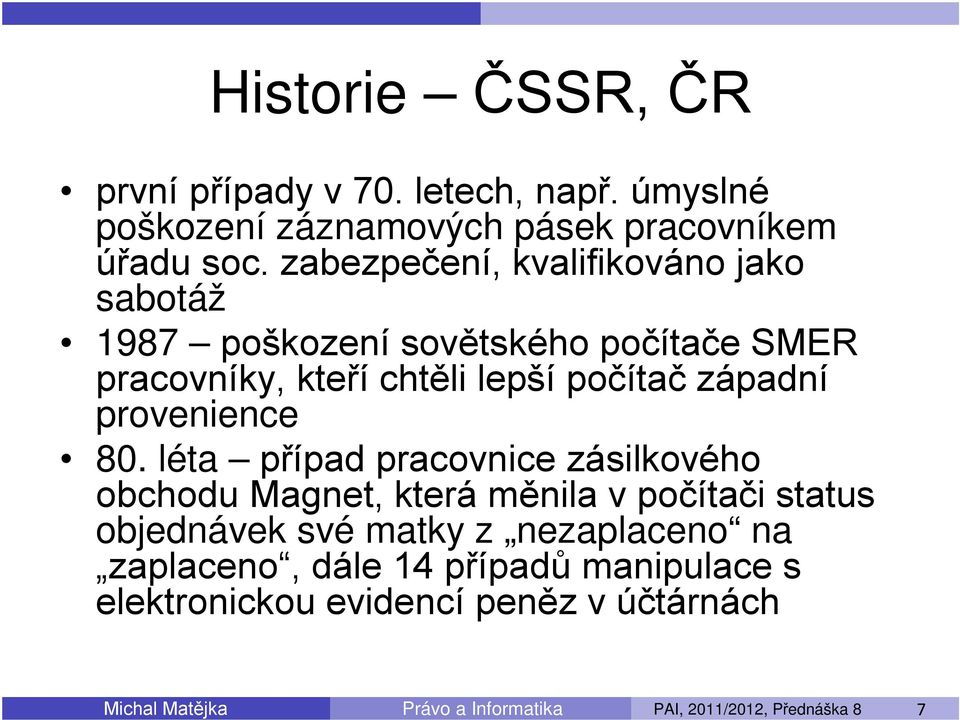 Historie – ČSSR, ČR

• první případy v 70. letech, např. úmyslné poškození záznamových pásek pracovníkem úřadu soc. zabezpečení, kvalifikováno jako sabotáž

• 1987 – poškození sovětského počítače SMER pracovníky, kteří chtěli lepší počítač západní provenience

• 80. léta – případ pracovnice zásilkového obchodu Magnet, která měnila v počítači status objednávek své matky z „nezaplaceno“ na „zaplaceno“, dále 14 případů manipulace s elektronickou evidencí peněz v účtárnách

Michal Matějka Právo a Informatika PAI, 2011/2012, Přednáška 8 7